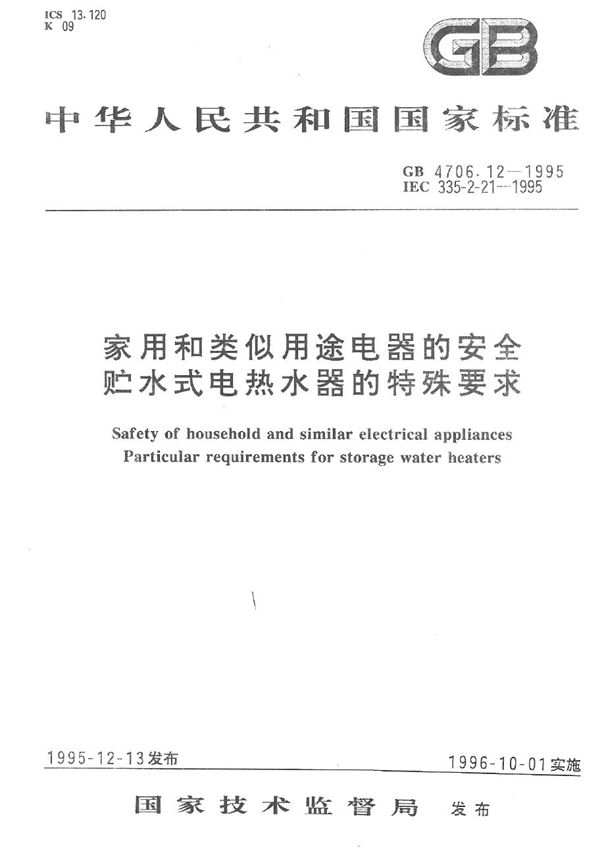 ICS 13.120
K 09

GB

中华人民共和国国家标准

GB 4706.12—1995
IEC 335-2-21—1995

家用和类似用途电器的安全
贮水式电热水器的特殊要求

Safety of household and similar electrical appliances
Particular requirements for storage water heaters

1995-12-13发布

1996-10-01实施

国家技术监督局 发布